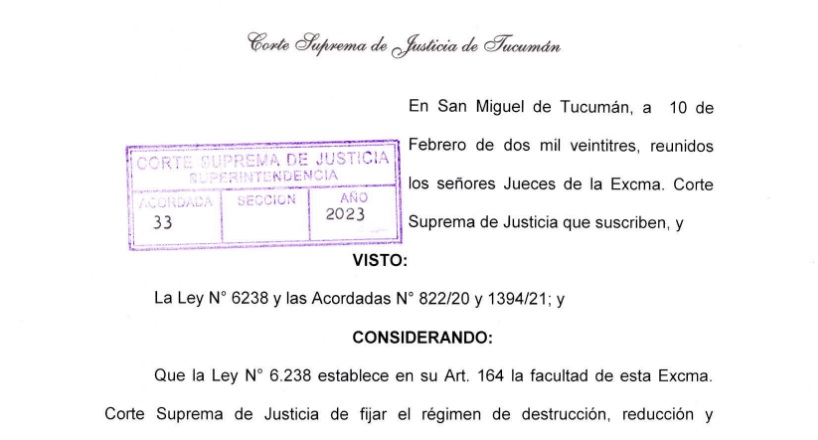 Corte Suprema de Justicia de Tucumán

CORTE SUPREMA DE JUSTICIA
SUPERINTENDENCIA

| ACORDADA | SECCION | AÑO |
|---|---|---|
| 33 | | 2023 |

En San Miguel de Tucumán, a 10 de Febrero de dos mil veintitres, reunidos los señores Jueces de la Excma. Corte Suprema de Justicia que suscriben, y

VISTO:

La Ley N° 6238 y las Acordadas N° 822/20 y 1394/21; y

CONSIDERANDO:

Que la Ley N° 6.238 establece en su Art. 164 la facultad de esta Excma. Corte Suprema de Justicia de fijar el régimen de destrucción, reducción y